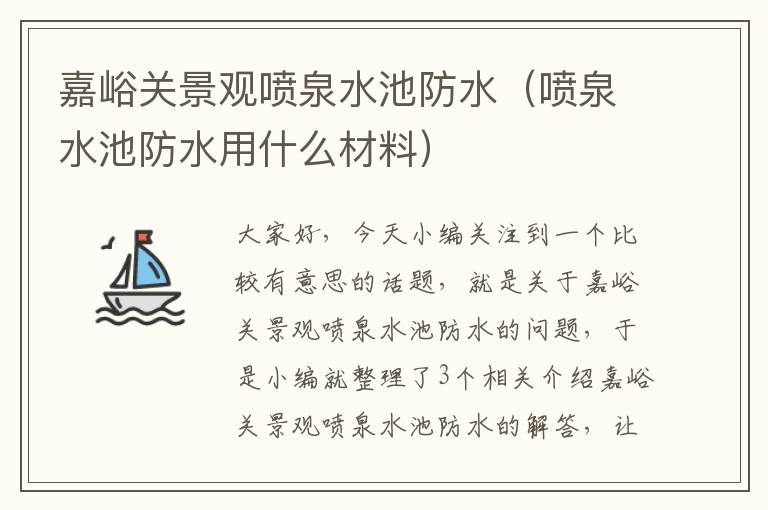 嘉峪关景观喷泉水池防水（喷泉水池防水用什么材料）

大家好，今天小编关注到一个比较有意思的话题，就是关于嘉峪关景观喷泉水池防水的问题，于是小编就整理了3个相关介绍嘉峪关景观喷泉水池防水的解答，让